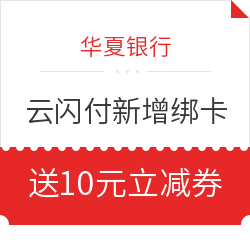 华夏银行

云闪付新增绑卡

送10元立减券